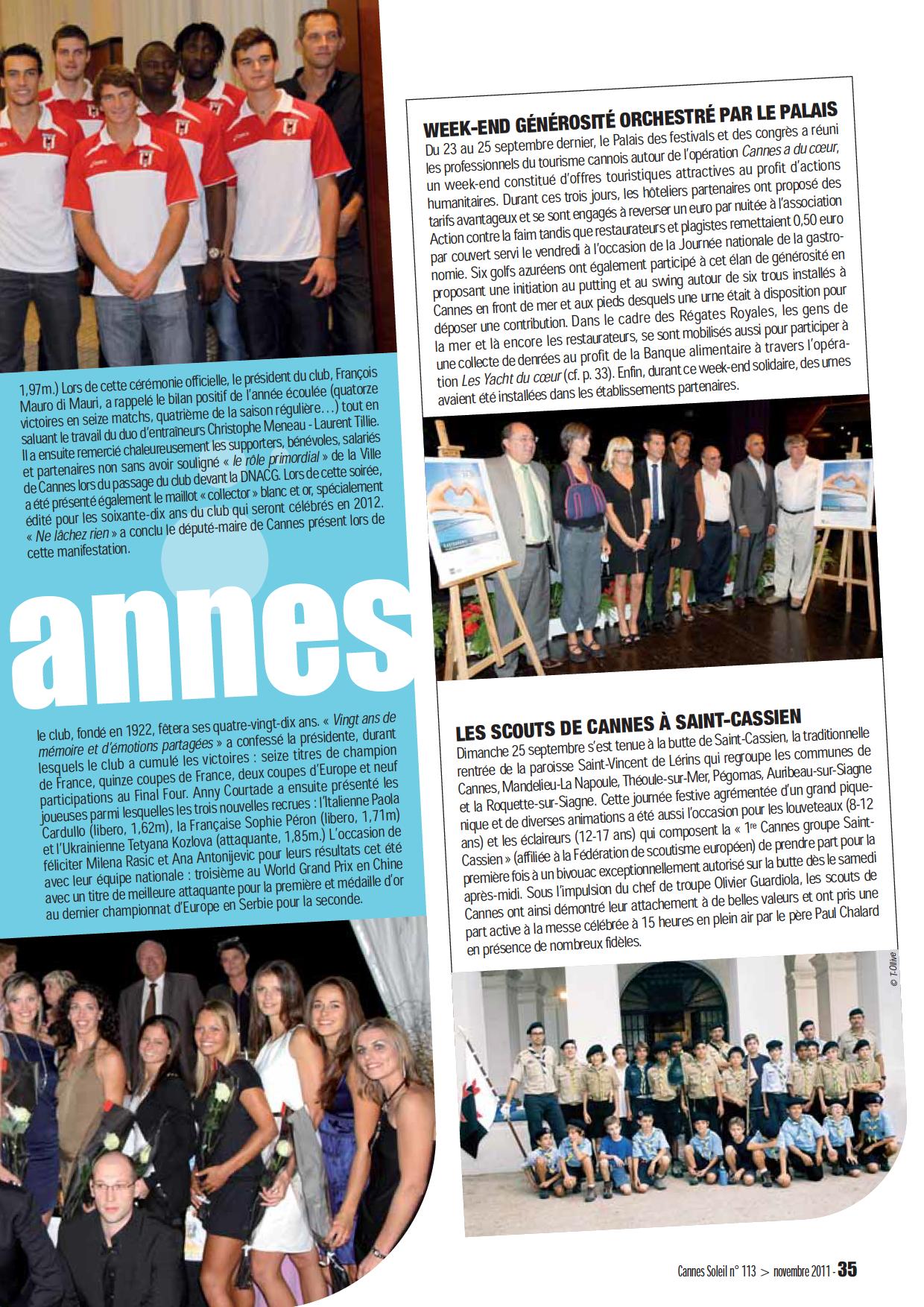 1,97m.) Lors de cette cérémonie officielle, le président du club, François Mauro di Mauri, a rappelé le bilan positif de l'année écoulée (quatorze victoires en seize matchs, quatrième de la saison régulière…) tout en saluant le travail du duo d'entraîneurs Christophe Meneau - Laurent Tillie. Il a ensuite remercié chaleureusement les supporters, bénévoles, salariés et partenaires non sans avoir souligné « le rôle primordial » de la Ville de Cannes lors du passage du club devant la DNACG. Lors de cette soirée, a été présenté également le maillot « collector » blanc et or, spécialement édité pour les soixante-dix ans du club qui seront célébrés en 2012. « Ne lâchez rien » a conclu le député-maire de Cannes présent lors de cette manifestation.

annes

le club, fondé en 1922, fêtera ses quatre-vingt-dix ans. « Vingt ans de mémoire et d'émotions partagées » a confessé la présidente, durant lesquels le club a cumulé les victoires : seize titres de champion de France, quinze coupes de France, deux coupes d'Europe et neuf participations au Final Four. Anny Courtade a ensuite présenté les joueuses parmi lesquelles les trois nouvelles recrues : l'Italienne Paola Cardullo (libero, 1,62m), la Française Sophie Péron (libero, 1,71m) et l'Ukrainienne Tetyana Kozlova (attaquante, 1,85m.) L'occasion de féliciter Milena Rasic et Ana Antonijevic pour leurs résultats cet été avec leur équipe nationale : troisième au World Grand Prix en Chine avec un titre de meilleure attaquante pour la première et médaille d'or au dernier championnat d'Europe en Serbie pour la seconde.

WEEK-END GÉNÉROSITÉ ORCHESTRÉ PAR LE PALAIS
Du 23 au 25 septembre dernier, le Palais des festivals et des congrès a réuni les professionnels du tourisme cannois autour de l'opération Cannes a du cœur, un week-end constitué d'offres touristiques attractives au profit d'actions humanitaires. Durant ces trois jours, les hôteliers partenaires ont proposé des tarifs avantageux et se sont engagés à reverser un euro par nuitée à l'association Action contre la faim tandis que restaurateurs et plagistes remettaient 0,50 euro par couvert servi le vendredi à l'occasion de la Journée nationale de la gastronomie. Six golfs azuréens ont également participé à cet élan de générosité en proposant une initiation au putting et au swing autour de six trous installés à Cannes en front de mer et aux pieds desquels une urne était à disposition pour déposer une contribution. Dans le cadre des Régates Royales, les gens de la mer et là encore les restaurateurs, se sont mobilisés aussi pour participer à une collecte de denrées au profit de la Banque alimentaire à travers l'opération Les Yacht du cœur (cf. p. 33). Enfin, durant ce week-end solidaire, des urnes avaient été installées dans les établissements partenaires.

LES SCOUTS DE CANNES À SAINT-CASSIEN
Dimanche 25 septembre s'est tenue à la butte de Saint-Cassien, la traditionnelle rentrée de la paroisse Saint-Vincent de Lérins qui regroupe les communes de Cannes, Mandelieu-La Napoule, Théoule-sur-Mer, Pégomas, Auribeau-sur-Siagne et la Roquette-sur-Siagne. Cette journée festive agrémentée d'un grand pique-nique et de diverses animations a été aussi l'occasion pour les louveteaux (8-12 ans) et les éclaireurs (12-17 ans) qui composent la « 1re Cannes groupe Saint-Cassien » (affiliée à la Fédération de scoutisme européen) de prendre part pour la première fois à un bivouac exceptionnellement autorisé sur la butte dès le samedi après-midi. Sous l'impulsion du chef de troupe Olivier Guardiola, les scouts de Cannes ont ainsi démontré leur attachement à de belles valeurs et ont pris une part active à la messe célébrée à 15 heures en plein air par le père Paul Chalard en présence de nombreux fidèles.

© T-Ollive

Cannes Soleil n° 113 > novembre 2011 - 35